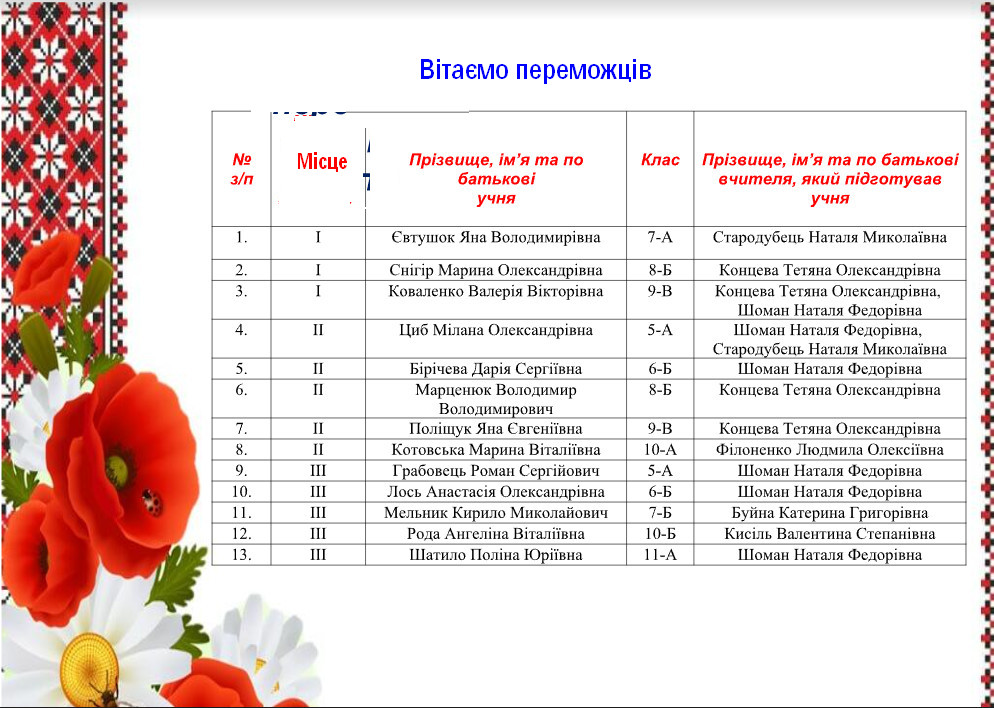 Вітаємо переможців

| № з/п | Місце | Прізвище, ім'я та по батькові учня | Клас | Прізвище, ім'я та по батькові вчителя, який підготував учня |
|---|---|---|---|---|
| 1. | I | Євтушок Яна Володимирівна | 7-А | Стародубець Наталя Миколаївна |
| 2. | I | Снігір Марина Олександрівна | 8-Б | Концева Тетяна Олександрівна |
| 3. | I | Коваленко Валерія Вікторівна | 9-В | Концева Тетяна Олександрівна, Шоман Наталя Федорівна |
| 4. | II | Циб Мілана Олександрівна | 5-А | Шоман Наталя Федорівна, Стародубець Наталя Миколаївна |
| 5. | II | Бірічева Дарія Сергіївна | 6-Б | Шоман Наталя Федорівна |
| 6. | II | Марценюк Володимир Володимирович | 8-Б | Концева Тетяна Олександрівна |
| 7. | II | Поліщук Яна Євгеніївна | 9-В | Концева Тетяна Олександрівна |
| 8. | II | Котовська Марина Віталіївна | 10-А | Філоненко Людмила Олексіївна |
| 9. | III | Грабовець Роман Сергійович | 5-А | Шоман Наталя Федорівна |
| 10. | III | Лось Анастасія Олександрівна | 6-Б | Шоман Наталя Федорівна |
| 11. | III | Мельник Кирило Миколайович | 7-Б | Буйна Катерина Григорівна |
| 12. | III | Рода Ангеліна Віталіївна | 10-Б | Кисіль Валентина Степанівна |
| 13. | III | Шатило Поліна Юріївна | 11-А | Шоман Наталя Федорівна |